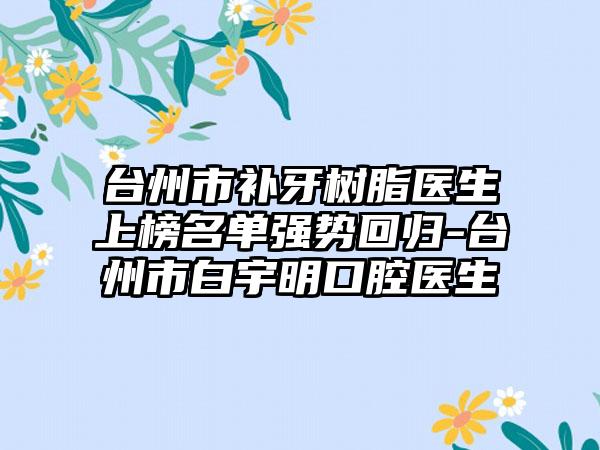 台州市补牙树脂医生上榜名单强势回归-台州市白宇明口腔医生